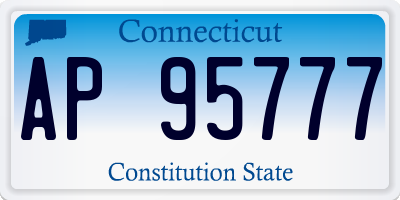 Connecticut

AP 95777

Constitution State